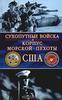 СУХОПУТНЫЕ ВОЙСКА
И
КОРПУС МОРСКОЙ ПЕХОТЫ
США